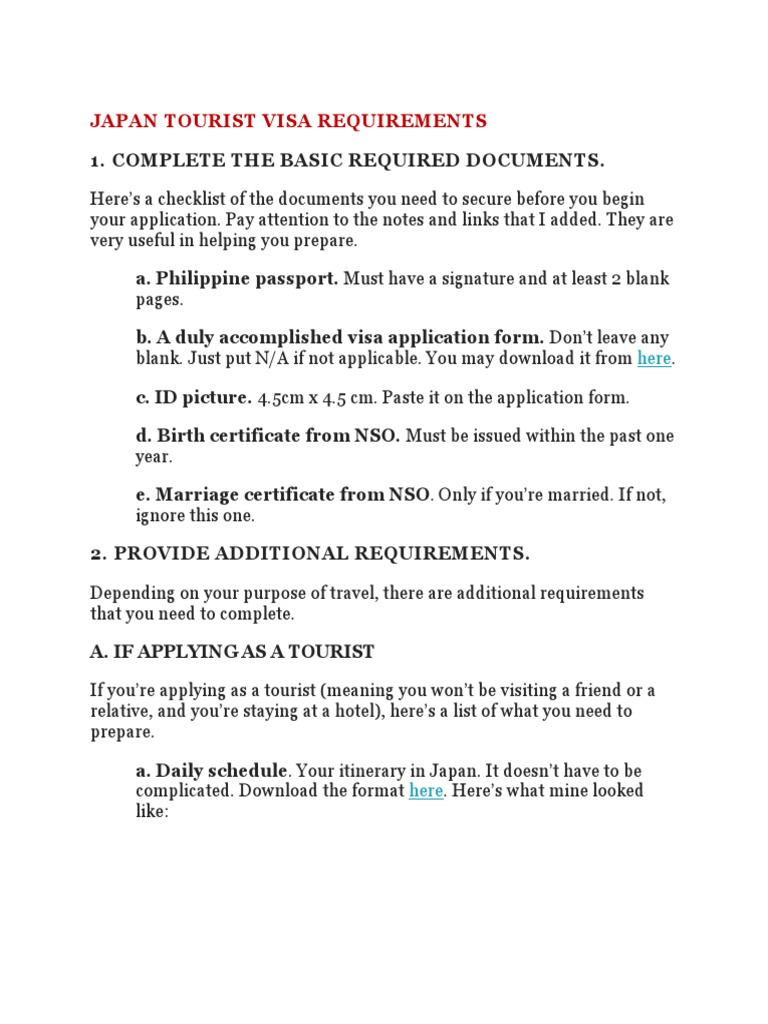 JAPAN TOURIST VISA REQUIREMENTS

1. COMPLETE THE BASIC REQUIRED DOCUMENTS.

Here's a checklist of the documents you need to secure before you begin your application. Pay attention to the notes and links that I added. They are very useful in helping you prepare.

a. Philippine passport. Must have a signature and at least 2 blank pages.

b. A duly accomplished visa application form. Don't leave any blank. Just put N/A if not applicable. You may download it from here.

c. ID picture. 4.5cm x 4.5 cm. Paste it on the application form.

d. Birth certificate from NSO. Must be issued within the past one year.

e. Marriage certificate from NSO. Only if you're married. If not, ignore this one.

2. PROVIDE ADDITIONAL REQUIREMENTS.

Depending on your purpose of travel, there are additional requirements that you need to complete.

A. IF APPLYING AS A TOURIST

If you're applying as a tourist (meaning you won't be visiting a friend or a relative, and you're staying at a hotel), here's a list of what you need to prepare.

a. Daily schedule. Your itinerary in Japan. It doesn't have to be complicated. Download the format here. Here's what mine looked like: